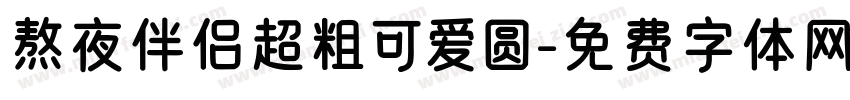 熬夜伴侣超粗可爱圆-免费字体网